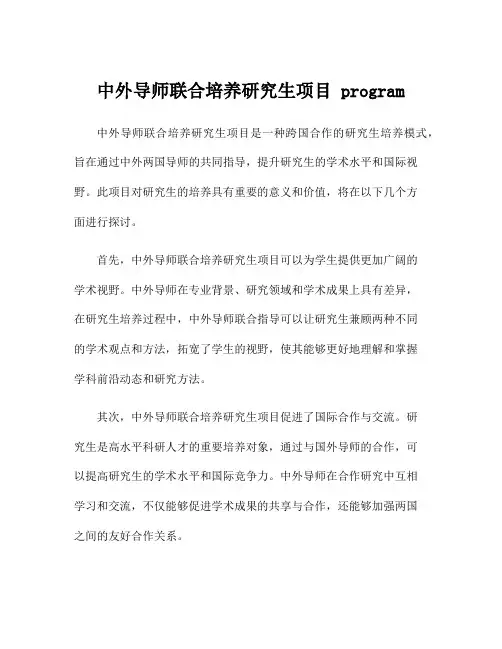 中外导师联合培养研究生项目 program

中外导师联合培养研究生项目是一种跨国合作的研究生培养模式，旨在通过中外两国导师的共同指导，提升研究生的学术水平和国际视野。此项目对研究生的培养具有重要的意义和价值，将在以下几个方面进行探讨。

首先，中外导师联合培养研究生项目可以为学生提供更加广阔的学术视野。中外导师在专业背景、研究领域和学术成果上具有差异，在研究生培养过程中，中外导师联合指导可以让研究生兼顾两种不同的学术观点和方法，拓宽了学生的视野，使其能够更好地理解和掌握学科前沿动态和研究方法。

其次，中外导师联合培养研究生项目促进了国际合作与交流。研究生是高水平科研人才的重要培养对象，通过与国外导师的合作，可以提高研究生的学术水平和国际竞争力。中外导师在合作研究中互相学习和交流，不仅能够促进学术成果的共享与合作，还能够加强两国之间的友好合作关系。